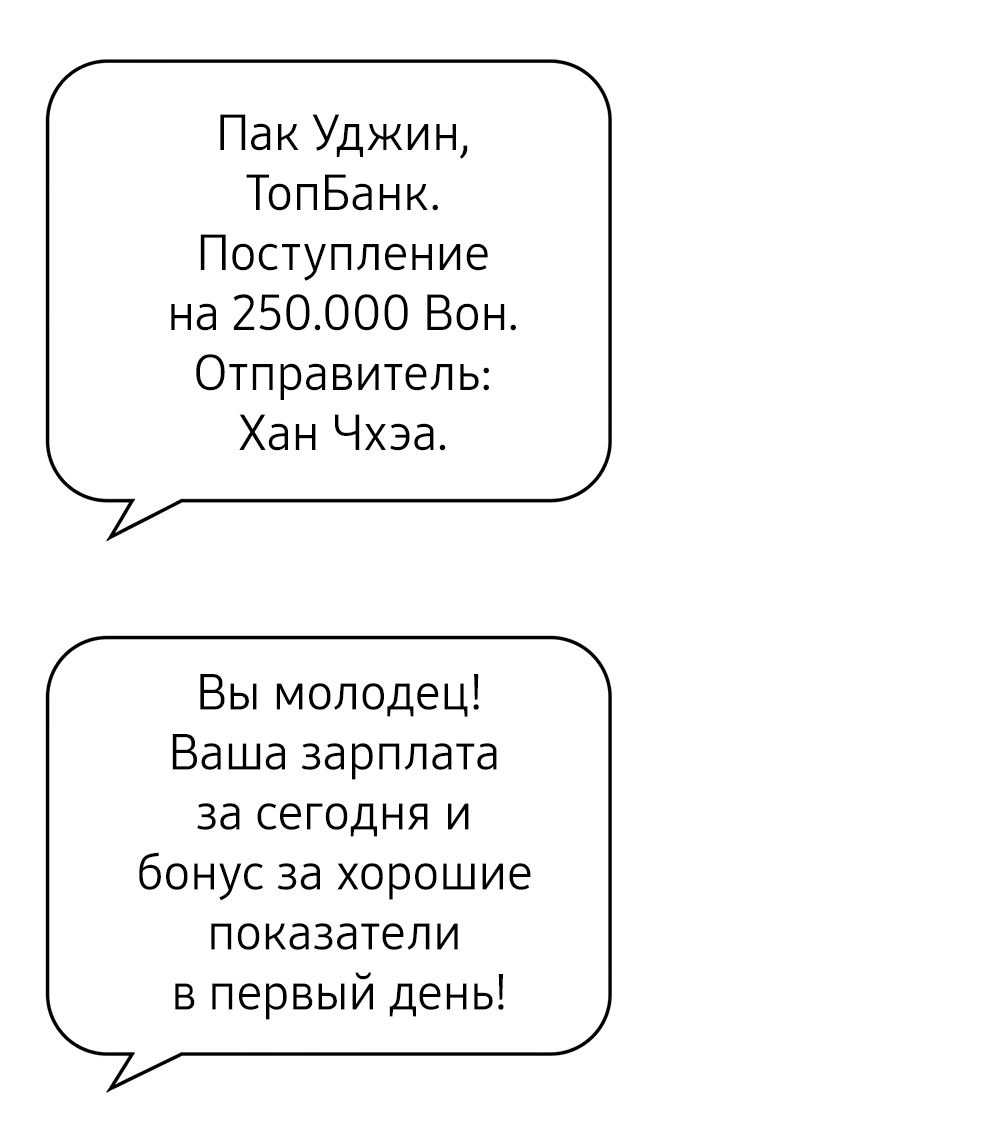 Пак Уджин, ТопБанк. Поступление на 250.000 Вон. Отправитель: Хан Чхэа.

Вы молодец! Ваша зарплата за сегодня и бонус за хорошие показатели в первый день!